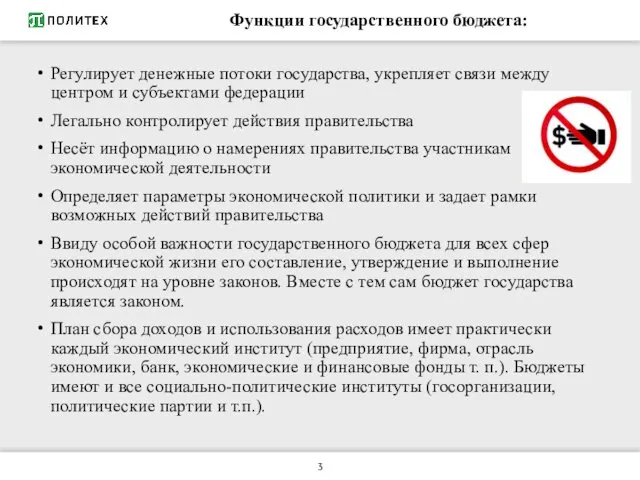 ПОЛИТЕХ

Функции государственного бюджета:

• Регулирует денежные потоки государства, укрепляет связи между центром и субъектами федерации

• Легально контролирует действия правительства

• Несёт информацию о намерениях правительства участникам экономической деятельности

• Определяет параметры экономической политики и задает рамки возможных действий правительства

• Ввиду особой важности государственного бюджета для всех сфер экономической жизни его составление, утверждение и выполнение происходят на уровне законов. Вместе с тем сам бюджет государства является законом.

• План сбора доходов и использования расходов имеет практически каждый экономический институт (предприятие, фирма, отрасль экономики, банк, экономические и финансовые фонды т. п.). Бюджеты имеют и все социально-политические институты (госорганизации, политические партии и т.п.).

$

3